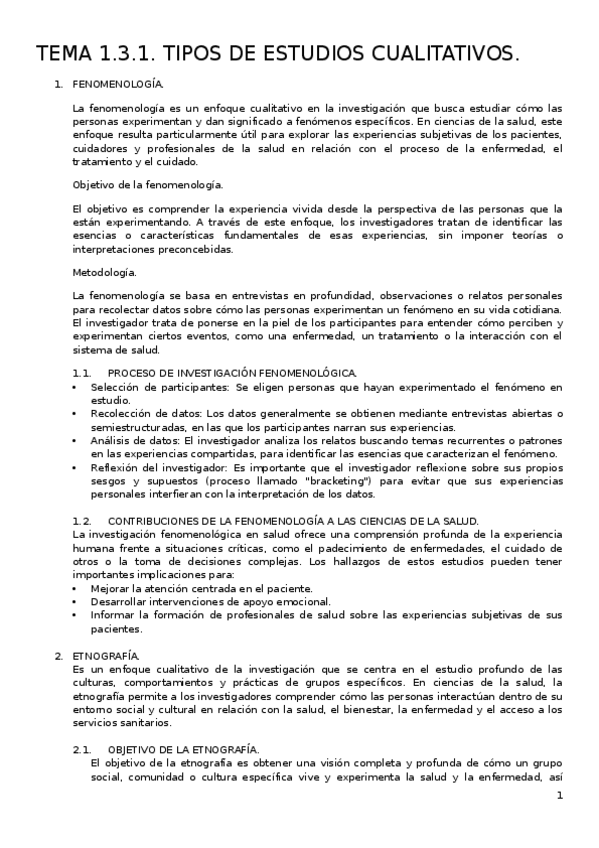 TEMA 1.3.1. TIPOS DE ESTUDIOS CUALITATIVOS.

1. FENOMENOLOGÍA.

La fenomenología es un enfoque cualitativo en la investigación que busca estudiar cómo las personas experimentan y dan significado a fenómenos específicos. En ciencias de la salud, este enfoque resulta particularmente útil para explorar las experiencias subjetivas de los pacientes, cuidadores y profesionales de la salud en relación con el proceso de la enfermedad, el tratamiento y el cuidado.

Objetivo de la fenomenología.

El objetivo es comprender la experiencia vivida desde la perspectiva de las personas que la están experimentando. A través de este enfoque, los investigadores tratan de identificar las esencias o características fundamentales de esas experiencias, sin imponer teorías o interpretaciones preconcebidas.

Metodología.

La fenomenología se basa en entrevistas en profundidad, observaciones o relatos personales para recolectar datos sobre cómo las personas experimentan un fenómeno en su vida cotidiana. El investigador trata de ponerse en la piel de los participantes para entender cómo perciben y experimentan ciertos eventos, como una enfermedad, un tratamiento o la interacción con el sistema de salud.

1.1. PROCESO DE INVESTIGACIÓN FENOMENOLÓGICA.
• Selección de participantes: Se eligen personas que hayan experimentado el fenómeno en estudio.
• Recolección de datos: Los datos generalmente se obtienen mediante entrevistas abiertas o semiestructuradas, en las que los participantes narran sus experiencias.
• Análisis de datos: El investigador analiza los relatos buscando temas recurrentes o patrones en las experiencias compartidas, para identificar las esencias que caracterizan el fenómeno.
• Reflexión del investigador: Es importante que el investigador reflexione sobre sus propios sesgos y supuestos (proceso llamado "bracketing") para evitar que sus experiencias personales interfieran con la interpretación de los datos.

1.2. CONTRIBUCIONES DE LA FENOMENOLOGÍA A LAS CIENCIAS DE LA SALUD.
La investigación fenomenológica en salud ofrece una comprensión profunda de la experiencia humana frente a situaciones críticas, como el padecimiento de enfermedades, el cuidado de otros o la toma de decisiones complejas. Los hallazgos de estos estudios pueden tener importantes implicaciones para:
• Mejorar la atención centrada en el paciente.
• Desarrollar intervenciones de apoyo emocional.
• Informar la formación de profesionales de salud sobre las experiencias subjetivas de sus pacientes.

2. ETNOGRAFÍA.
Es un enfoque cualitativo de la investigación que se centra en el estudio profundo de las culturas, comportamientos y prácticas de grupos específicos. En ciencias de la salud, la etnografía permite a los investigadores comprender cómo las personas interactúan dentro de su entorno social y cultural en relación con la salud, el bienestar, la enfermedad y el acceso a los servicios sanitarios.

2.1. OBJETIVO DE LA ETNOGRAFÍA.
El objetivo de la etnografía es obtener una visión completa y profunda de cómo un grupo social, comunidad o cultura específica vive y experimenta la salud y la enfermedad, así

1